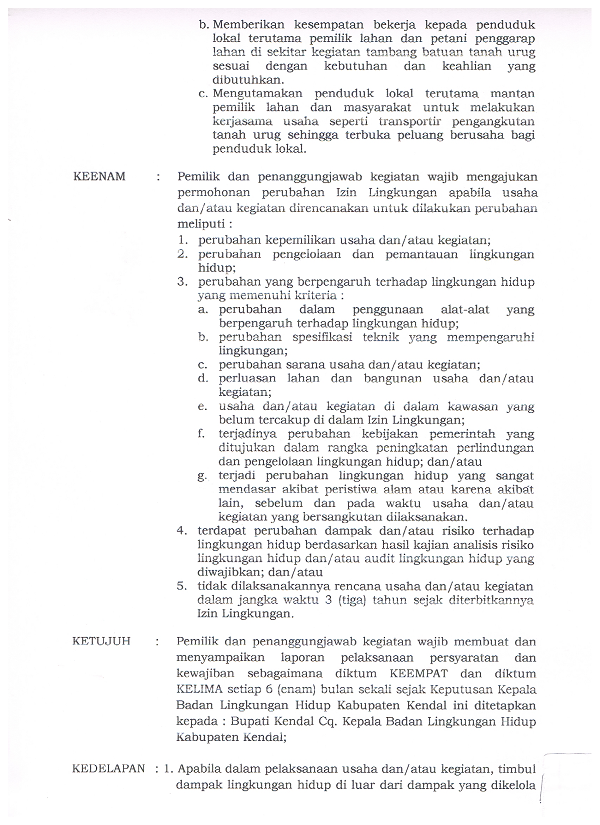 b. Memberikan kesempatan bekerja kepada penduduk lokal terutama pemilik lahan dan petani penggarap lahan di sekitar kegiatan tambang batuan tanah urug sesuai dengan kebutuhan dan keahlian yang dibutuhkan.
c. Mengutamakan penduduk lokal terutama mantan pemilik lahan dan masyarakat untuk melakukan kerjasama usaha seperti transportir pengangkutan tanah urug sehingga terbuka peluang berusaha bagi penduduk lokal.

KEENAM : Pemilik dan penanggungjawab kegiatan wajib mengajukan permohonan perubahan Izin Lingkungan apabila usaha dan/atau kegiatan direncanakan untuk dilakukan perubahan meliputi :
1. perubahan kepemilikan usaha dan/atau kegiatan;
2. perubahan pengelolaan dan pemantauan lingkungan hidup;
3. perubahan yang berpengaruh terhadap lingkungan hidup yang memenuhi kriteria :
a. perubahan dalam penggunaan alat-alat yang berpengaruh terhadap lingkungan hidup;
b. perubahan spesifikasi teknik yang mempengaruhi lingkungan;
c. perubahan sarana usaha dan/atau kegiatan;
d. perluasan lahan dan bangunan usaha dan/atau kegiatan;
e. usaha dan/atau kegiatan di dalam kawasan yang belum tercakup di dalam Izin Lingkungan;
f. terjadinya perubahan kebijakan pemerintah yang ditujukan dalam rangka peningkatan perlindungan dan pengelolaan lingkungan hidup; dan/atau
g. terjadi perubahan lingkungan hidup yang sangat mendasar akibat peristiwa alam atau karena akibat lain, sebelum dan pada waktu usaha dan/atau kegiatan yang bersangkutan dilaksanakan.
4. terdapat perubahan dampak dan/atau risiko terhadap lingkungan hidup berdasarkan hasil kajian analisis risiko lingkungan hidup dan/atau audit lingkungan hidup yang diwajibkan; dan/atau
5. tidak dilaksanakannya rencana usaha dan/atau kegiatan dalam jangka waktu 3 (tiga) tahun sejak diterbitkannya Izin Lingkungan.

KETUJUH : Pemilik dan penanggungjawab kegiatan wajib membuat dan menyampaikan laporan pelaksanaan persyaratan dan kewajiban sebagaimana diktum KEEMPAT dan diktum KELIMA setiap 6 (enam) bulan sekali sejak Keputusan Kepala Badan Lingkungan Hidup Kabupaten Kendal ini ditetapkan kepada : Bupati Kendal Cq. Kepala Badan Lingkungan Hidup Kabupaten Kendal;

KEDELAPAN : 1. Apabila dalam pelaksanaan usaha dan/atau kegiatan, timbul dampak lingkungan hidup di luar dari dampak yang dikelola